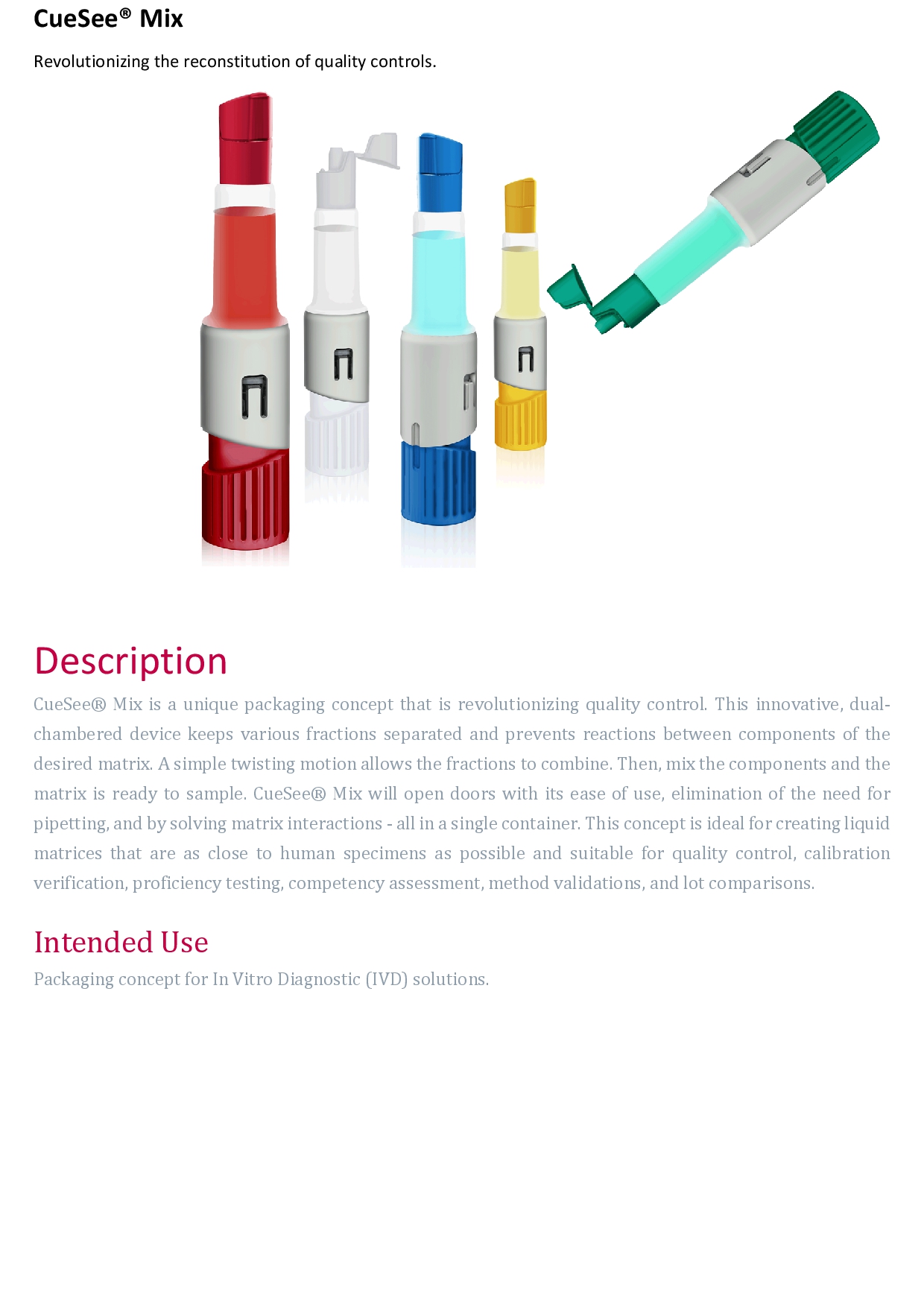 CueSee® Mix

Revolutionizing the reconstitution of quality controls.

Description

CueSee® Mix is a unique packaging concept that is revolutionizing quality control. This innovative, dual-chambered device keeps various fractions separated and prevents reactions between components of the desired matrix. A simple twisting motion allows the fractions to combine. Then, mix the components and the matrix is ready to sample. CueSee® Mix will open doors with its ease of use, elimination of the need for pipetting, and by solving matrix interactions - all in a single container. This concept is ideal for creating liquid matrices that are as close to human specimens as possible and suitable for quality control, calibration verification, proficiency testing, competency assessment, method validations, and lot comparisons.

Intended Use

Packaging concept for In Vitro Diagnostic (IVD) solutions.